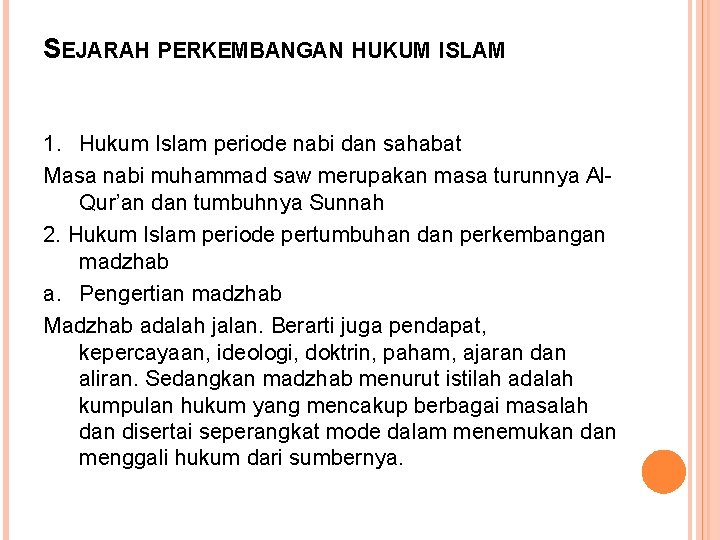 SEJARAH PERKEMBANGAN HUKUM ISLAM

1. Hukum Islam periode nabi dan sahabat

Masa nabi muhammad saw merupakan masa turunnya Al-Qur'an dan tumbuhnya Sunnah

2. Hukum Islam periode pertumbuhan dan perkembangan madzhab

a. Pengertian madzhab

Madzhab adalah jalan. Berarti juga pendapat, kepercayaan, ideologi, doktrin, paham, ajaran dan aliran. Sedangkan madzhab menurut istilah adalah kumpulan hukum yang mencakup berbagai masalah dan disertai seperangkat mode dalam menemukan dan menggali hukum dari sumbernya.